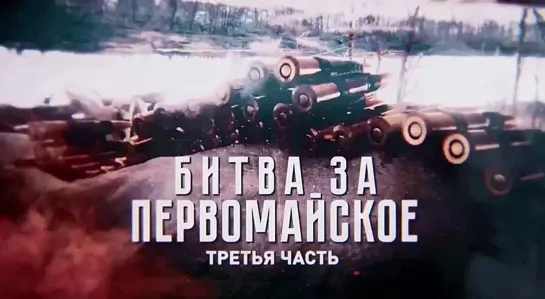 БИТВА ЗА ПЕРВОМАЙСКОЕ
ТРЕТЬЯ ЧАСТЬ